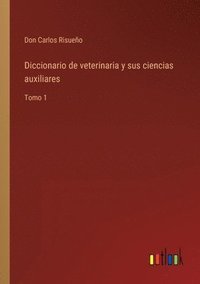 Don Carlos Risueño

Diccionario de veterinaria y sus ciencias auxiliares

Tomo 1

outlook